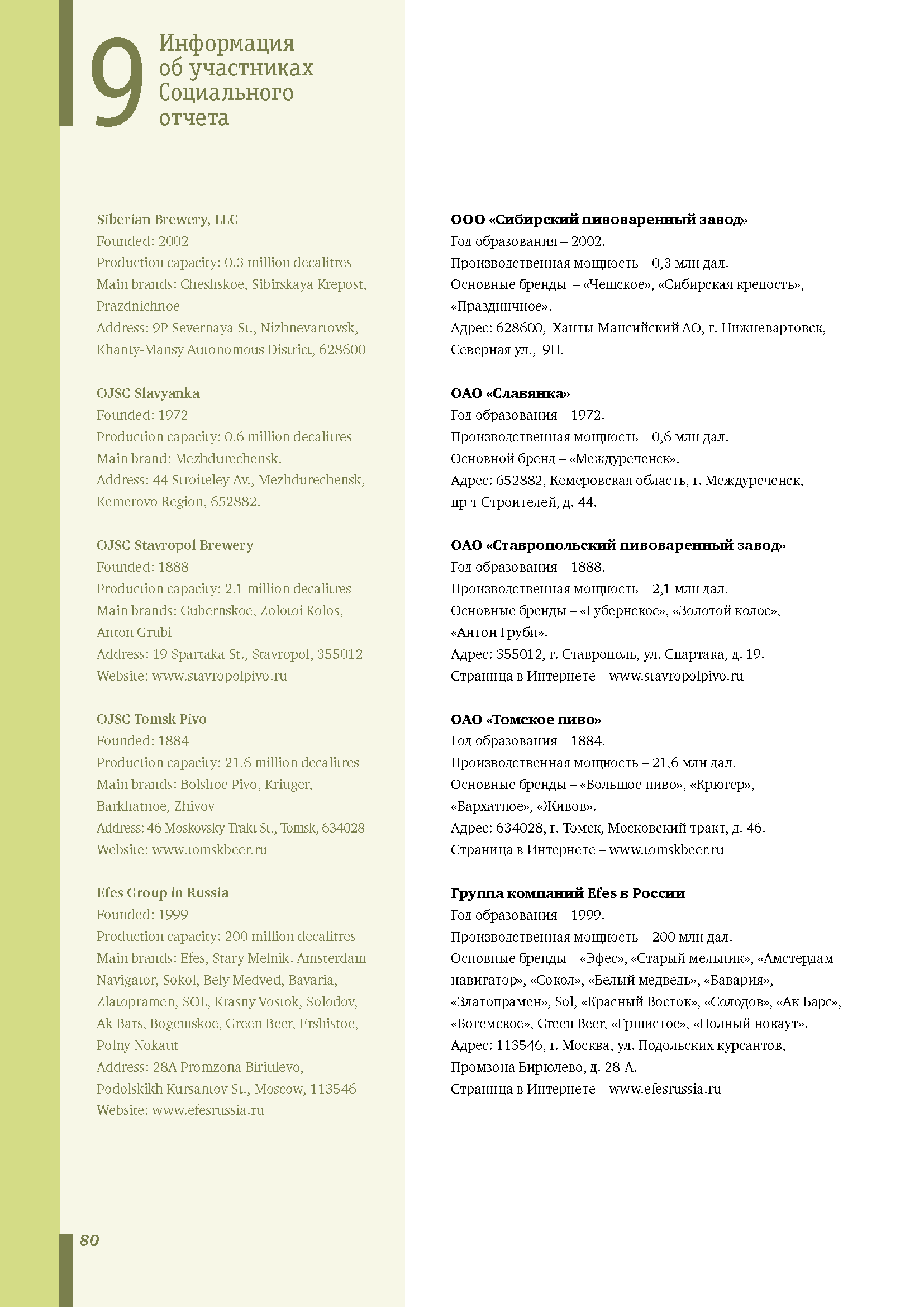 9 Информация об участниках Социального отчета

Siberian Brewery, LLC
Founded: 2002
Production capacity: 0.3 million decalitres
Main brands: Cheshskoe, Sibirskaya Krepost, Prazdnichnoe
Address: 9P Severnaya St., Nizhnevartovsk, Khanty-Mansy Autonomous District, 628600

OJSC Slavyanka
Founded: 1972
Production capacity: 0.6 million decalitres
Main brand: Mezhdurechensk.
Address: 44 Stroiteley Av., Mezhdurechensk, Kemerovo Region, 652882.

OJSC Stavropol Brewery
Founded: 1888
Production capacity: 2.1 million decalitres
Main brands: Gubernskoe, Zolotoi Kolos, Anton Grubi
Address: 19 Spartaka St., Stavropol, 355012
Website: www.stavropolpivo.ru

OJSC Tomsk Pivo
Founded: 1884
Production capacity: 21.6 million decalitres
Main brands: Bolshoe Pivo, Kriuger, Barkhatnoe, Zhivov
Address: 46 Moskovsky Trakt St., Tomsk, 634028
Website: www.tomskbeer.ru

Efes Group in Russia
Founded: 1999
Production capacity: 200 million decalitres
Main brands: Efes, Stary Melnik. Amsterdam Navigator, Sokol, Bely Medved, Bavaria, Zlatopramen, SOL, Krasny Vostok, Solodov, Ak Bars, Bogemskoe, Green Beer, Ershistoe, Polny Nokaut
Address: 28A Promzona Biriulevo, Podolskikh Kursantov St., Moscow, 113546
Website: www.efesrussia.ru

ООО «Сибирский пивоваренный завод»
Год образования – 2002.
Производственная мощность – 0,3 млн дал.
Основные бренды – «Чешское», «Сибирская крепость», «Праздничное».
Адрес: 628600, Ханты-Мансийский АО, г. Нижневартовск, Северная ул., 9П.

ОАО «Славянка»
Год образования – 1972.
Производственная мощность – 0,6 млн дал.
Основной бренд – «Междуреченск».
Адрес: 652882, Кемеровская область, г. Междуреченск, пр-т Строителей, д. 44.

ОАО «Ставропольский пивоваренный завод»
Год образования – 1888.
Производственная мощность – 2,1 млн дал.
Основные бренды – «Губернское», «Золотой колос», «Антон Груби».
Адрес: 355012, г. Ставрополь, ул. Спартака, д. 19.
Страница в Интернете – www.stavropolpivo.ru

ОАО «Томское пиво»
Год образования – 1884.
Производственная мощность – 21,6 млн дал.
Основные бренды – «Большое пиво», «Крюгер», «Бархатное», «Живов».
Адрес: 634028, г. Томск, Московский тракт, д. 46.
Страница в Интернете – www.tomskbeer.ru

Группа компаний Efes в России
Год образования – 1999.
Производственная мощность – 200 млн дал.
Основные бренды – «Эфес», «Старый мельник», «Амстердам навигатор», «Сокол», «Белый медведь», «Бавария», «Златопрамен», Sol, «Красный Восток», «Солодов», «Ак Барс», «Богемское», Green Beer, «Ершистое», «Полный нокаут».
Адрес: 113546, г. Москва, ул. Подольских курсантов, Промзона Бирюлево, д. 28-А.
Страница в Интернете – www.efesrussia.ru

80